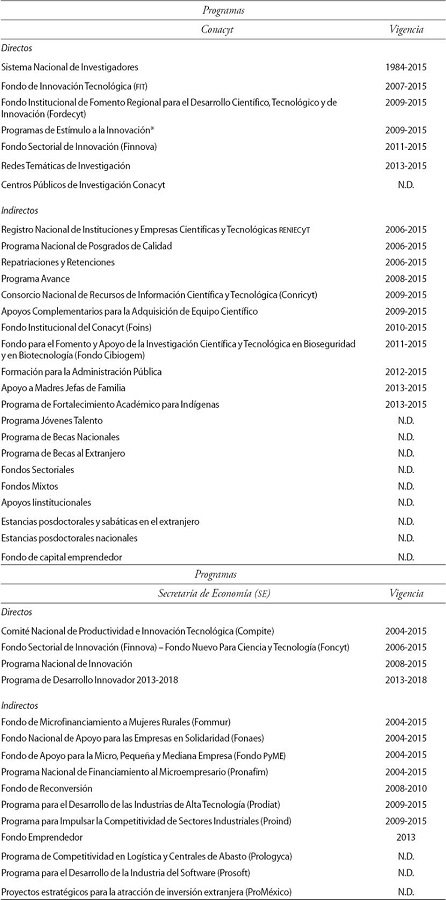 | Programas | |
|---|---|
| Conacyt | Vigencia |
| Directos | |
| Sistema Nacional de Investigadores | 1984-2015 |
| Fondo de Innovación Tecnológica (FIT) | 2007-2015 |
| Fondo Institucional de Fomento Regional para el Desarrollo Científico, Tecnológico y de Innovación (Fordecyt) | 2009-2015 |
| Programas de Estímulo a la Innovación* | 2009-2015 |
| Fondo Sectorial de Innovación (Finnova) | 2011-2015 |
| Redes Temáticas de Investigación | 2013-2015 |
| Centros Públicos de Investigación Conacyt | N.D. |
| Indirectos | |
| Registro Nacional de Instituciones y Empresas Científicas y Tecnológicas RENIECYT | 2006-2015 |
| Programa Nacional de Posgrados de Calidad | 2006-2015 |
| Repatriaciones y Retenciones | 2006-2015 |
| Programa Avance | 2008-2015 |
| Consorcio Nacional de Recursos de Información Científica y Tecnológica (Conricyt) | 2009-2015 |
| Apoyos Complementarios para la Adquisición de Equipo Científico | 2009-2015 |
| Fondo Institucional del Conacyt (Foins) | 2010-2015 |
| Fondo para el Fomento y Apoyo de la Investigación Científica y Tecnológica en Bioseguridad y en Biotecnología (Fondo Cibiogem) | 2011-2015 |
| Formación para la Administración Pública | 2012-2015 |
| Apoyo a Madres Jefas de Familia | 2013-2015 |
| Programa de Fortalecimiento Académico para Indígenas | 2013-2015 |
| Programa Jóvenes Talento | N.D. |
| Programa de Becas Nacionales | N.D. |
| Programa de Becas al Extranjero | N.D. |
| Fondos Sectoriales | N.D. |
| Fondos Mixtos | N.D. |
| Apoyos Iinstitucionales | N.D. |
| Estancias posdoctorales y sabáticas en el extranjero | N.D. |
| Estancias posdoctorales nacionales | N.D. |
| Fondo de capital emprendedor | N.D. |

| Programas | |
|---|---|
| Secretaría de Economía (SE) | Vigencia |
| Directos | |
| Comité Nacional de Productividad e Innovación Tecnológica (Compite) | 2004-2015 |
| Fondo Sectorial de Innovación (Finnova) – Fondo Nuevo Para Ciencia y Tecnología (Foncyt) | 2006-2015 |
| Programa Nacional de Innovación | 2008-2015 |
| Programa de Desarrollo Innovador 2013-2018 | 2013-2018 |
| Indirectos | |
| Fondo de Microfinanciamiento a Mujeres Rurales (Fommur) | 2004-2015 |
| Fondo Nacional de Apoyo para las Empresas en Solidaridad (Fonaes) | 2004-2015 |
| Fondo de Apoyo para la Micro, Pequeña y Mediana Empresa (Fondo PyME) | 2004-2015 |
| Programa Nacional de Financiamiento al Microempresario (Pronafim) | 2004-2015 |
| Fondo de Reconversión | 2008-2010 |
| Programa para el Desarrollo de las Industrias de Alta Tecnología (Prodiat) | 2009-2015 |
| Programa para Impulsar la Competitividad de Sectores Industriales (Proind) | 2009-2015 |
| Fondo Emprendedor | 2013 |
| Programa de Competitividad en Logística y Centrales de Abasto (Prologyca) | N.D. |
| Programa para el Desarrollo de la Industria del Software (Prosoft) | N.D. |
| Proyectos estratégicos para la atracción de inversión extranjera (ProMéxico) | N.D. |